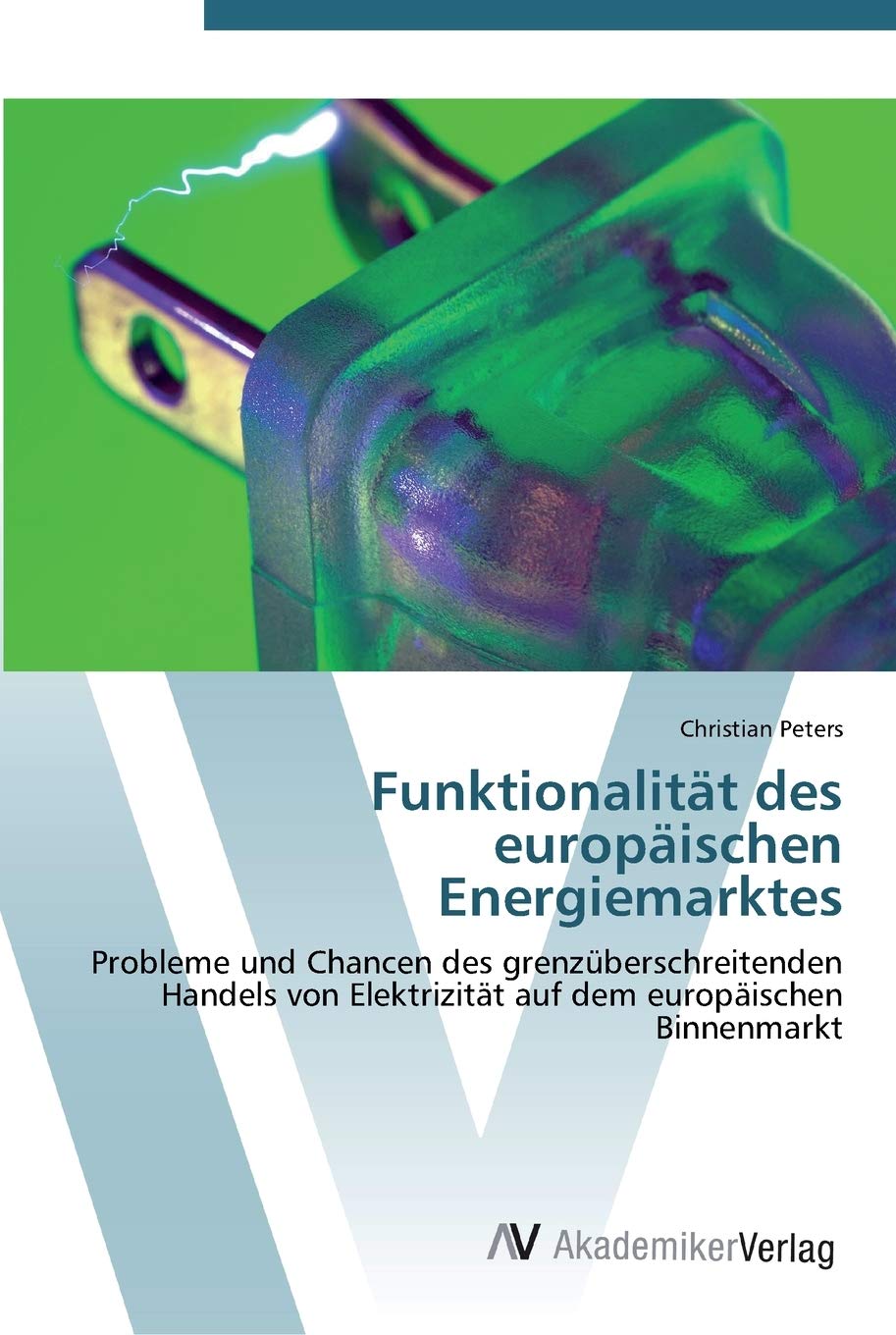 Christian Peters

Funktionalität des europäischen Energiemarktes

Probleme und Chancen des grenzüberschreitenden Handels von Elektrizität auf dem europäischen Binnenmarkt

AV AkademikerVerlag